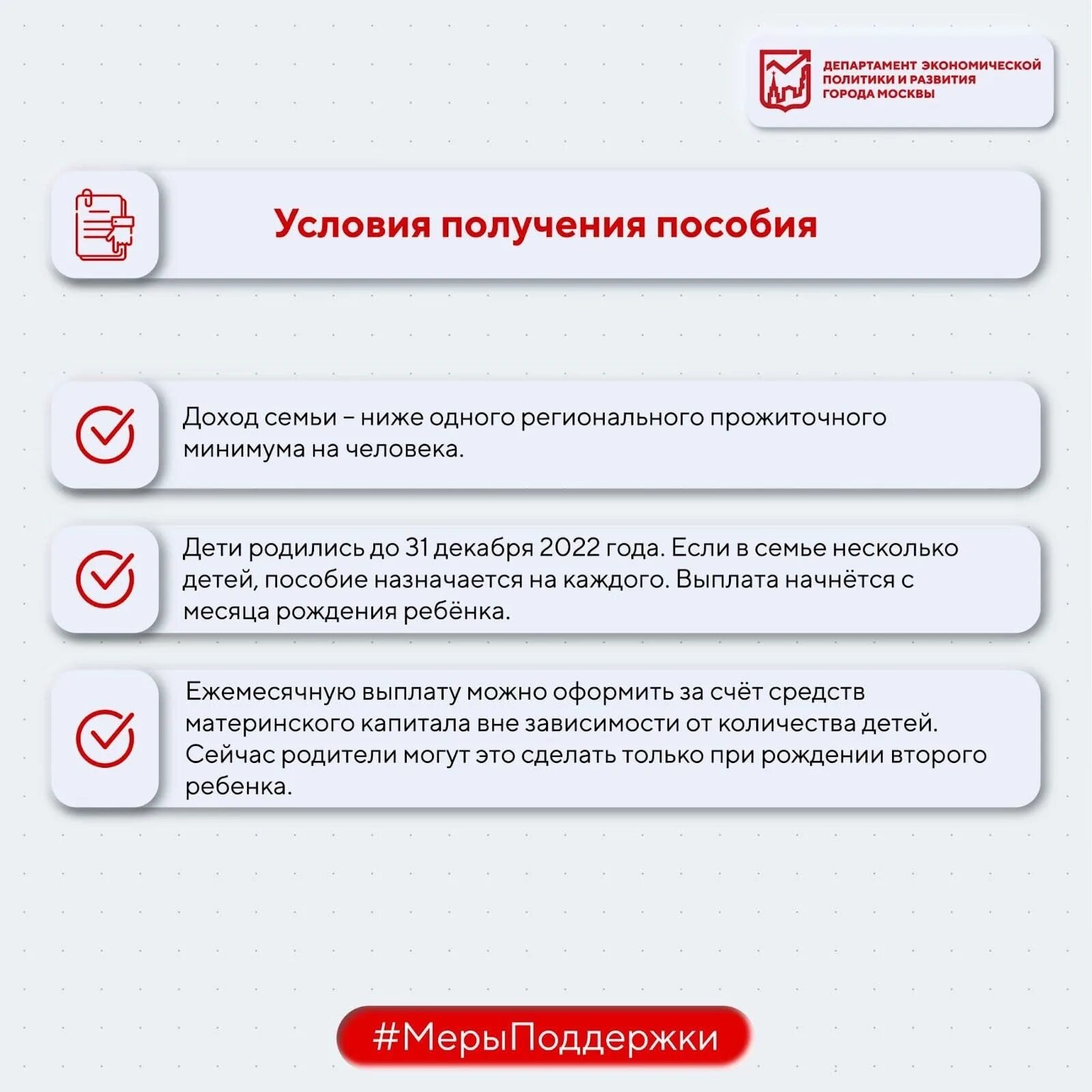 ДЕПАРТАМЕНТ ЭКОНОМИЧЕСКОЙ ПОЛИТИКИ И РАЗВИТИЯ ГОРОДА МОСКВЫ

Условия получения пособия

Доход семьи – ниже одного регионального прожиточного минимума на человека.

Дети родились до 31 декабря 2022 года. Если в семье несколько детей, пособие назначается на каждого. Выплата начнётся с месяца рождения ребёнка.

Ежемесячную выплату можно оформить за счёт средств материнского капитала вне зависимости от количества детей. Сейчас родители могут это сделать только при рождении второго ребенка.

#МерыПоддержки